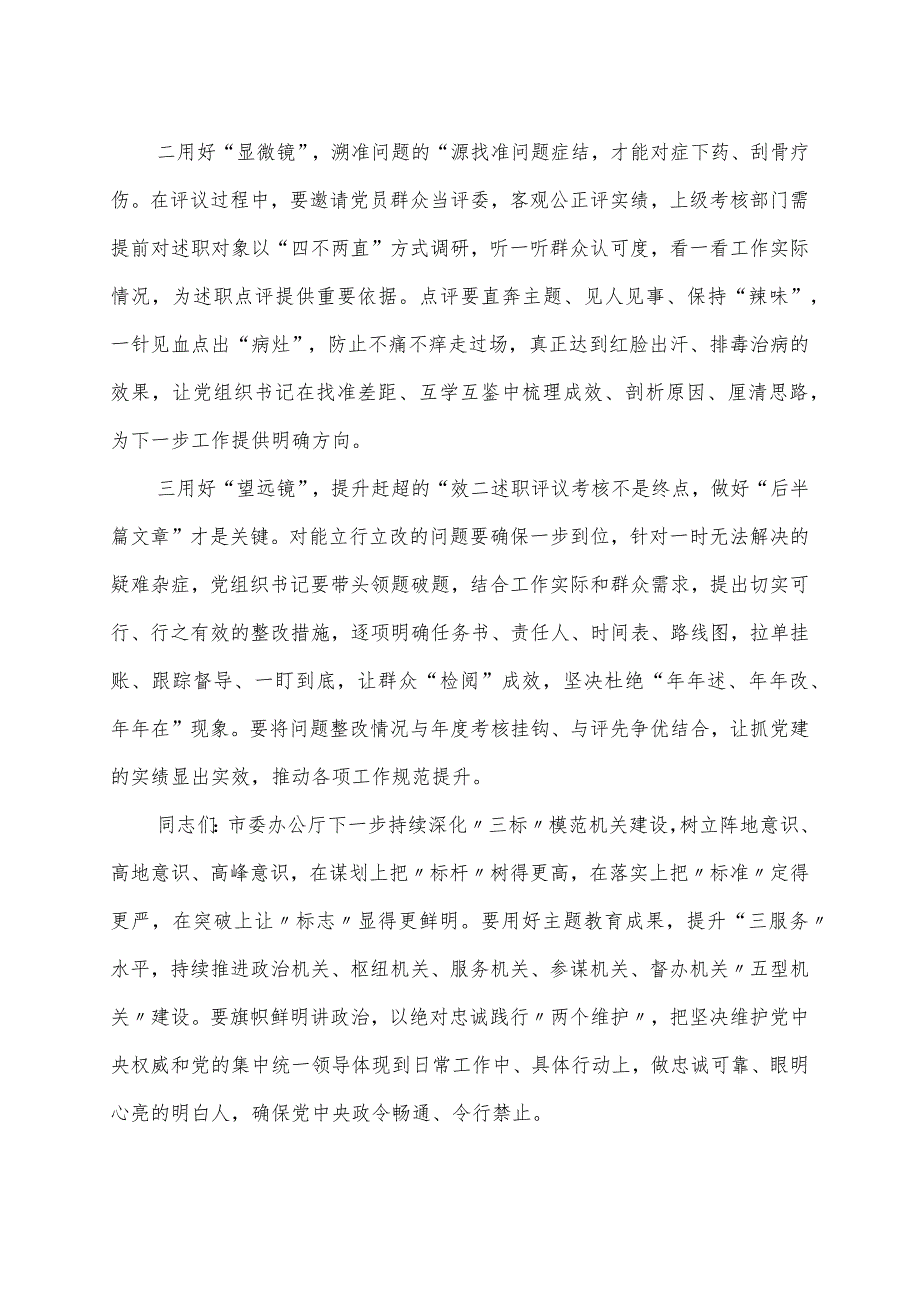 二用好“显微镜”，溯准问题的“源找准问题症结，才能对症下药、刮骨疗伤。在评议过程中，要邀请党员群众当评委，客观公正评实绩，上级考核部门需提前对述职对象以“四不两直”方式调研，听一听群众认可度，看一看工作实际情况，为述职点评提供重要依据。点评要直奔主题、见人见事、保持“辣味”，一针见血点出“病灶”，防止不痛不痒走过场，真正达到红脸出汗、排毒治病的效果，让党组织书记在找准差距、互学互鉴中梳理成效、剖析原因、厘清思路，为下一步工作提供明确方向。

三用好“望远镜”，提升赶超的“效二述职评议考核不是终点，做好“后半篇文章”才是关键。对能立行立改的问题要确保一步到位，针对一时无法解决的疑难杂症，党组织书记要带头领题破题，结合工作实际和群众需求，提出切实可行、行之有效的整改措施，逐项明确任务书、责任人、时间表、路线图，拉单挂账、跟踪督导、一盯到底，让群众“检阅”成效，坚决杜绝“年年述、年年改、年年在”现象。要将问题整改情况与年度考核挂钩、与评先争优结合，让抓党建的实绩显出实效，推动各项工作规范提升。

同志们：市委办公厅下一步持续深化〃三标〃模范机关建设，树立阵地意识、高地意识、高峰意识，在谋划上把〃标杆〃树得更高，在落实上把〃标准〃定得更严，在突破上让〃标志〃显得更鲜明。要用好主题教育成果，提升“三服务〃水平，持续推进政治机关、枢纽机关、服务机关、参谋机关、督办机关〃五型机关〃建设。要旗帜鲜明讲政治，以绝对忠诚践行〃两个维护〃，把坚决维护党中央权威和党的集中统一领导体现到日常工作中、具体行动上，做忠诚可靠、眼明心亮的明白人，确保党中央政令畅通、令行禁止。